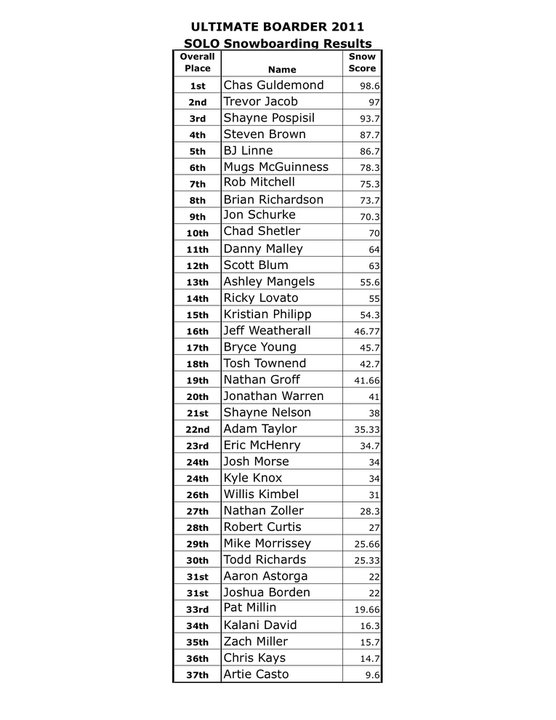 ULTIMATE BOARDER 2011
SOLO Snowboarding Results

| Overall Place | Name | Snow Score |
|---|---|---|
| 1st | Chas Guldemond | 98.6 |
| 2nd | Trevor Jacob | 97 |
| 3rd | Shayne Pospisil | 93.7 |
| 4th | Steven Brown | 87.7 |
| 5th | BJ Linne | 86.7 |
| 6th | Mugs McGuinness | 78.3 |
| 7th | Rob Mitchell | 75.3 |
| 8th | Brian Richardson | 73.7 |
| 9th | Jon Schurke | 70.3 |
| 10th | Chad Shetler | 70 |
| 11th | Danny Malley | 64 |
| 12th | Scott Blum | 63 |
| 13th | Ashley Mangels | 55.6 |
| 14th | Ricky Lovato | 55 |
| 15th | Kristian Philipp | 54.3 |
| 16th | Jeff Weatherall | 46.77 |
| 17th | Bryce Young | 45.7 |
| 18th | Tosh Townend | 42.7 |
| 19th | Nathan Groff | 41.66 |
| 20th | Jonathan Warren | 41 |
| 21st | Shayne Nelson | 38 |
| 22nd | Adam Taylor | 35.33 |
| 23rd | Eric McHenry | 34.7 |
| 24th | Josh Morse | 34 |
| 24th | Kyle Knox | 34 |
| 26th | Willis Kimbel | 31 |
| 27th | Nathan Zoller | 28.3 |
| 28th | Robert Curtis | 27 |
| 29th | Mike Morrissey | 25.66 |
| 30th | Todd Richards | 25.33 |
| 31st | Aaron Astorga | 22 |
| 31st | Joshua Borden | 22 |
| 33rd | Pat Millin | 19.66 |
| 34th | Kalani David | 16.3 |
| 35th | Zach Miller | 15.7 |
| 36th | Chris Kays | 14.7 |
| 37th | Artie Casto | 9.6 |